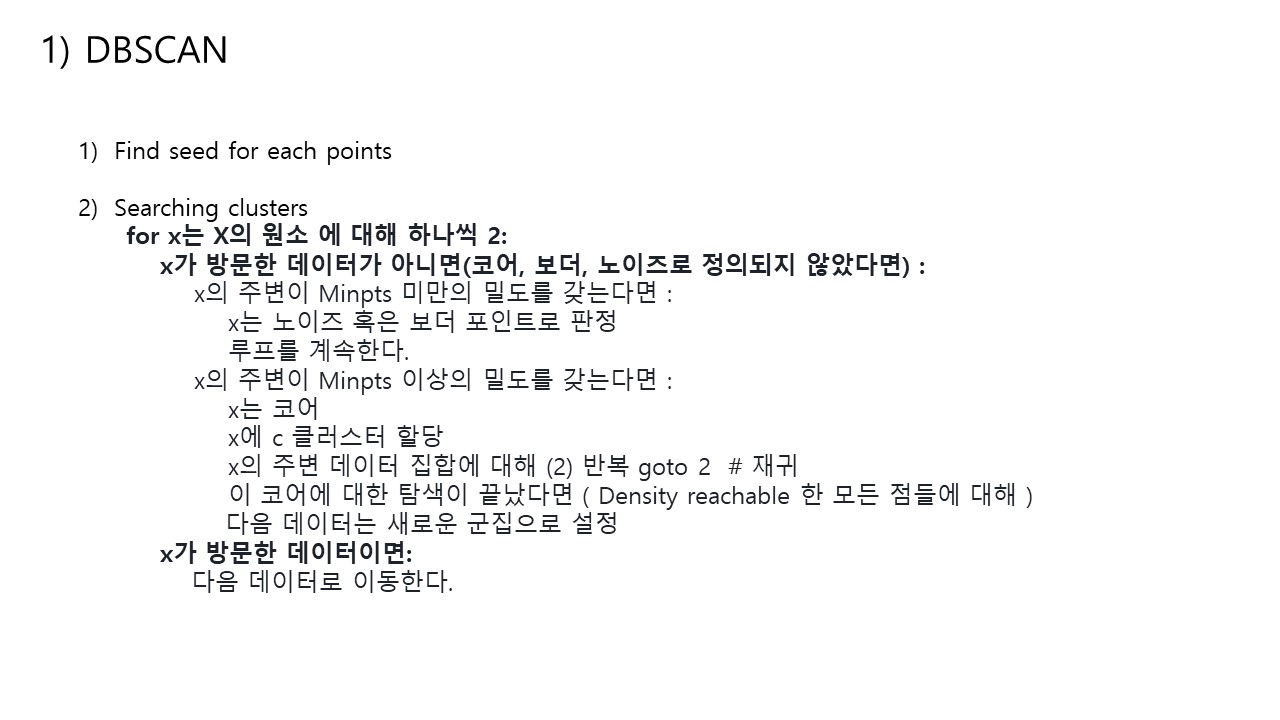 1) DBSCAN

1) Find seed for each points

2) Searching clusters
for x는 X의 원소 에 대해 하나씩 2:
x가 방문한 데이터가 아니면(코어, 보더, 노이즈로 정의되지 않았다면) :
x의 주변이 Minpts 미만의 밀도를 갖는다면 :
x는 노이즈 혹은 보더 포인트로 판정
루프를 계속한다.
x의 주변이 Minpts 이상의 밀도를 갖는다면 :
x는 코어
x에 c 클러스터 할당
x의 주변 데이터 집합에 대해 (2) 반복 goto 2 # 재귀
이 코어에 대한 탐색이 끝났다면 ( Density reachable 한 모든 점들에 대해 )
다음 데이터는 새로운 군집으로 설정
x가 방문한 데이터이면:
다음 데이터로 이동한다.